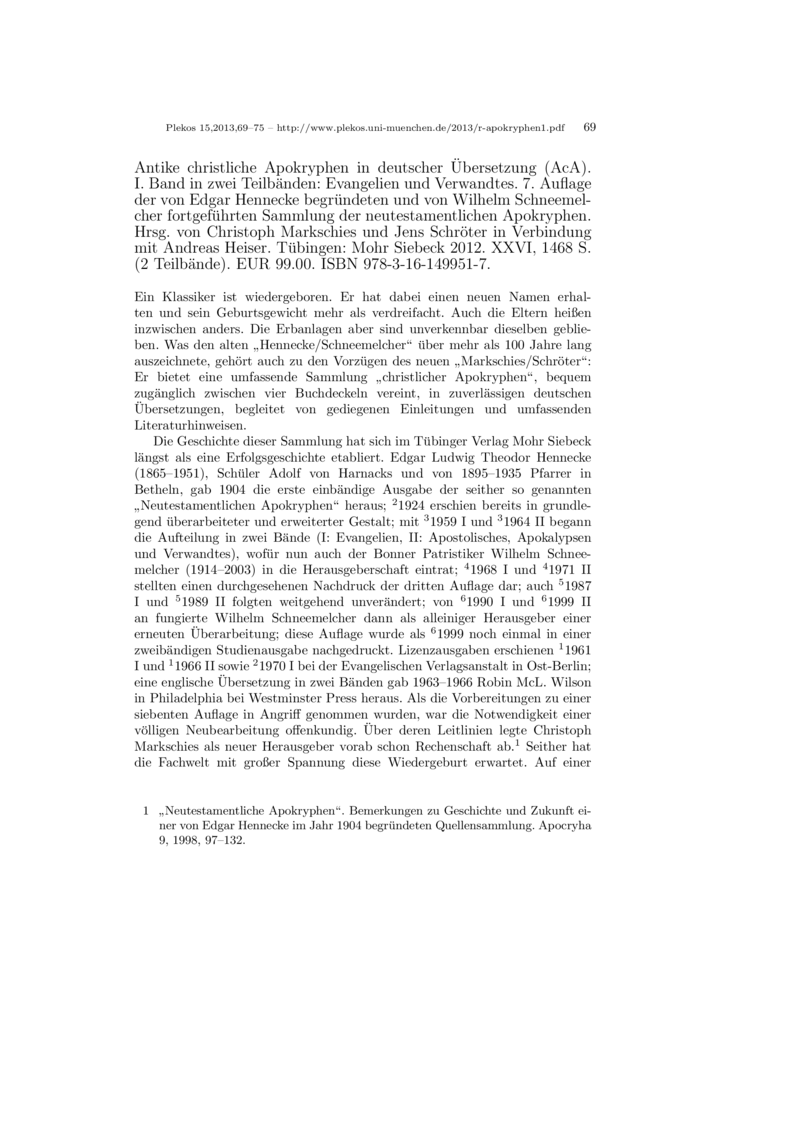 Plekos 15,2013,69–75 – http://www.plekos.uni-muenchen.de/2013/r-apokryphen1.pdf 69

Antike christliche Apokryphen in deutscher Übersetzung (AcA). I. Band in zwei Teilbänden: Evangelien und Verwandtes. 7. Auflage der von Edgar Hennecke begründeten und von Wilhelm Schneemelcher fortgeführten Sammlung der neutestamentlichen Apokryphen. Hrsg. von Christoph Markschies und Jens Schröter in Verbindung mit Andreas Heiser. Tübingen: Mohr Siebeck 2012. XXVI, 1468 S. (2 Teilbände). EUR 99.00. ISBN 978-3-16-149951-7.

Ein Klassiker ist wiedergeboren. Er hat dabei einen neuen Namen erhalten und sein Geburtsgewicht mehr als verdreifacht. Auch die Eltern heißen inzwischen anders. Die Erbanlagen aber sind unverkennbar dieselben geblieben. Was den alten „Hennecke/Schneemelcher“ über mehr als 100 Jahre lang auszeichnete, gehört auch zu den Vorzügen des neuen „Markschies/Schröter“: Er bietet eine umfassende Sammlung „christlicher Apokryphen“, bequem zugänglich zwischen vier Buchdeckeln vereint, in zuverlässigen deutschen Übersetzungen, begleitet von gediegenen Einleitungen und umfassenden Literaturhinweisen.

Die Geschichte dieser Sammlung hat sich im Tübinger Verlag Mohr Siebeck längst als eine Erfolgsgeschichte etabliert. Edgar Ludwig Theodor Hennecke (1865–1951), Schüler Adolf von Harnacks und von 1895–1935 Pfarrer in Betheln, gab 1904 die erste einbändige Ausgabe der seither so genannten „Neutestamentlichen Apokryphen“ heraus; $^2$1924 erschien bereits in grundlegend überarbeiteter und erweiterter Gestalt; mit $^3$1959 I und $^3$1964 II begann die Aufteilung in zwei Bände (I: Evangelien, II: Apostolisches, Apokalypsen und Verwandtes), wofür nun auch der Bonner Patristiker Wilhelm Schneemelcher (1914–2003) in die Herausgeberschaft eintrat; $^4$1968 I und $^4$1971 II stellten einen durchgesehenen Nachdruck der dritten Auflage dar; auch $^5$1987 I und $^5$1989 II folgten weitgehend unverändert; von $^6$1990 I und $^6$1999 II an fungierte Wilhelm Schneemelcher dann als alleiniger Herausgeber einer erneuten Überarbeitung; diese Auflage wurde als $^6$1999 noch einmal in einer zweibändigen Studienausgabe nachgedruckt. Lizenzausgaben erschienen $^1$1961 I und $^1$1966 II sowie $^2$1970 I bei der Evangelischen Verlagsanstalt in Ost-Berlin; eine englische Übersetzung in zwei Bänden gab 1963–1966 Robin McL. Wilson in Philadelphia bei Westminster Press heraus. Als die Vorbereitungen zu einer siebenten Auflage in Angriff genommen wurden, war die Notwendigkeit einer völligen Neubearbeitung offenkundig. Über deren Leitlinien legte Christoph Markschies als neuer Herausgeber vorab schon Rechenschaft ab.$^1$ Seither hat die Fachwelt mit großer Spannung diese Wiedergeburt erwartet. Auf einer

1 „Neutestamentliche Apokryphen“. Bemerkungen zu Geschichte und Zukunft einer von Edgar Hennecke im Jahr 1904 begründeten Quellensammlung. Apocryha 9, 1998, 97–132.